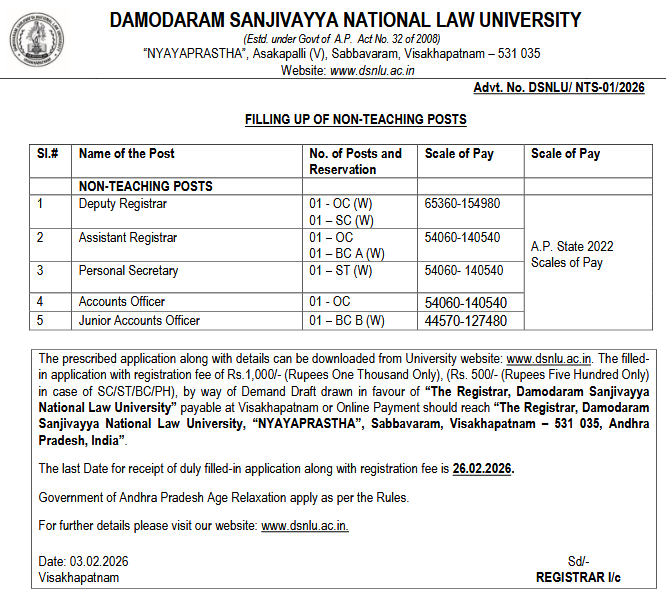 DAMODARAM SANJIVAYYA NATIONAL LAW UNIVERSITY
(Estd. under Govt of A.P. Act No. 32 of 2008)
"NYAYAPRASTHA", Asakapalli (V), Sabbavaram, Visakhapatnam – 531 035
Website: www.dsnlu.ac.in

Advt. No. DSNLU/ NTS-01/2026

FILLING UP OF NON-TEACHING POSTS

| Sl.# | Name of the Post | No. of Posts and Reservation | Scale of Pay | Scale of Pay |
|---|---|---|---|---|
| | NON-TEACHING POSTS | | | |
| 1 | Deputy Registrar | 01 - OC (W) 01 – SC (W) | 65360-154980 | A.P. State 2022 Scales of Pay |
| 2 | Assistant Registrar | 01 – OC 01 – BC A (W) | 54060-140540 | |
| 3 | Personal Secretary | 01 – ST (W) | 54060- 140540 | |
| 4 | Accounts Officer | 01 - OC | 54060-140540 | |
| 5 | Junior Accounts Officer | 01 – BC B (W) | 44570-127480 | |

The prescribed application along with details can be downloaded from University website: www.dsnlu.ac.in. The filled-in application with registration fee of Rs.1,000/- (Rupees One Thousand Only), (Rs. 500/- (Rupees Five Hundred Only) in case of SC/ST/BC/PH), by way of Demand Draft drawn in favour of "The Registrar, Damodaram Sanjivayya National Law University" payable at Visakhapatnam or Online Payment should reach "The Registrar, Damodaram Sanjivayya National Law University, "NYAYAPRASTHA", Sabbavaram, Visakhapatnam – 531 035, Andhra Pradesh, India".

The last Date for receipt of duly filled-in application along with registration fee is 26.02.2026.

Government of Andhra Pradesh Age Relaxation apply as per the Rules.

For further details please visit our website: www.dsnlu.ac.in.

Date: 03.02.2026
Visakhapatnam

Sd/-
REGISTRAR I/c